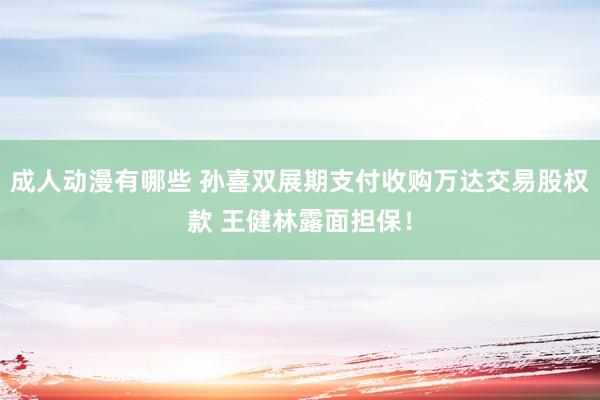 成人动漫有哪些 孙喜双展期支付收购万达交易股权款 王健林露面担保！